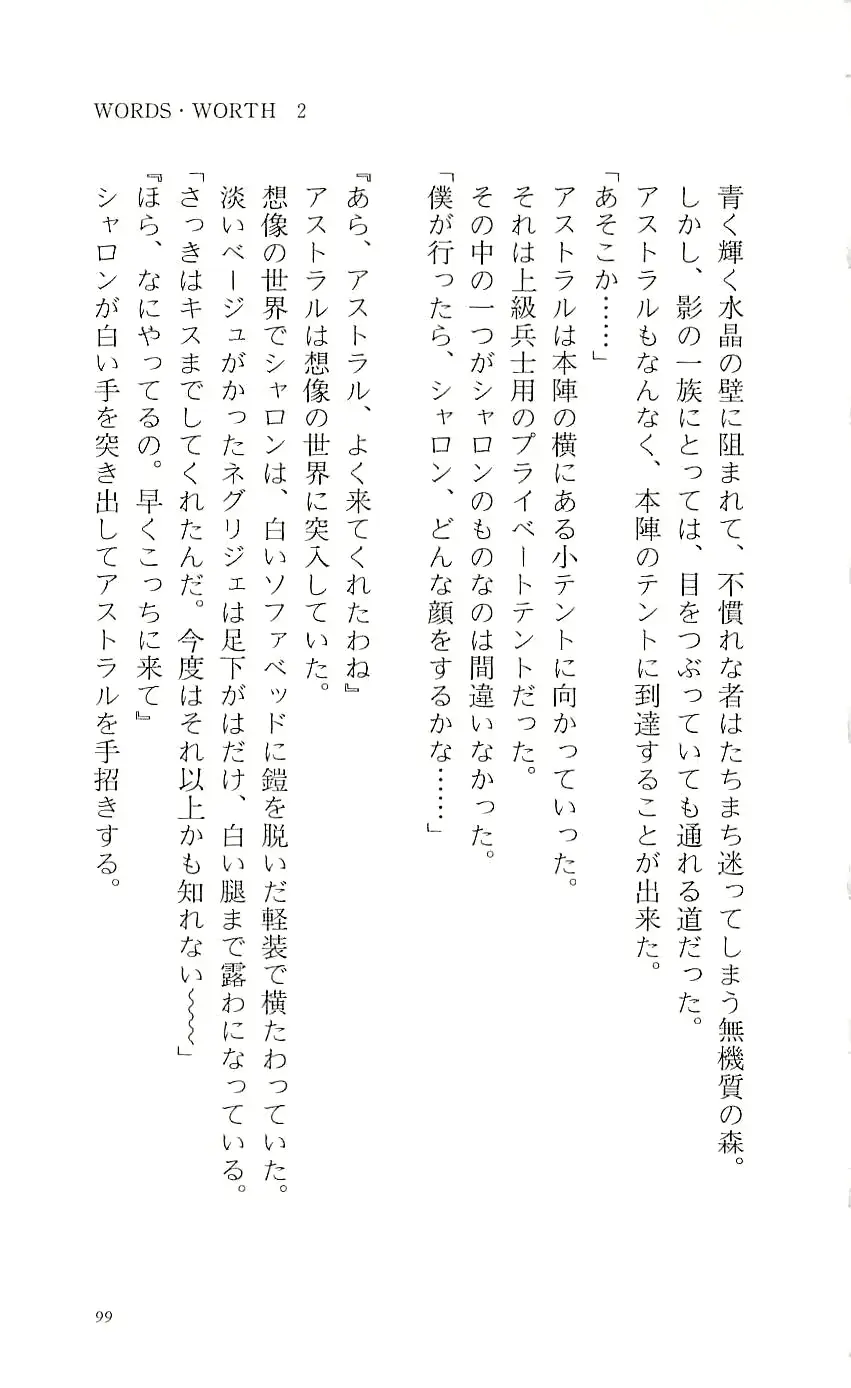 WORDS・WORTH 2

青く輝く水晶の壁に阻まれて、不慣れな者はたちまち迷ってしまう無機質の森。
しかし、影の一族にとっては、目をつぶっていても通れる道だった。
アストラルもなんなく、本陣のテントに到達することが出来た。
「あそこか……」
アストラルは本陣の横にある小テントに向かっていった。
それは上級兵士用のプライベートテントだった。
その中の一つがシャロンのものなのは間違いなかった。
「僕が行ったら、シャロン、どんな顔をするかな……」

『あら、アストラル、よく来てくれたわね』
アストラルは想像の世界に突入していた。
想像の世界でシャロンは、白いソファベッドに鎧を脱いだ軽装で横たわっていた。
淡いベージュがかったネグリジェは足下がはだけ、白い腿まで露わになっている。
「さっきはキスまでしてくれたんだ。今度はそれ以上かも知れない〜〜〜」
『ほら、なにやってるの。早くこっちに来て』
シャロンが白い手を突き出してアストラルを手招きする。

99